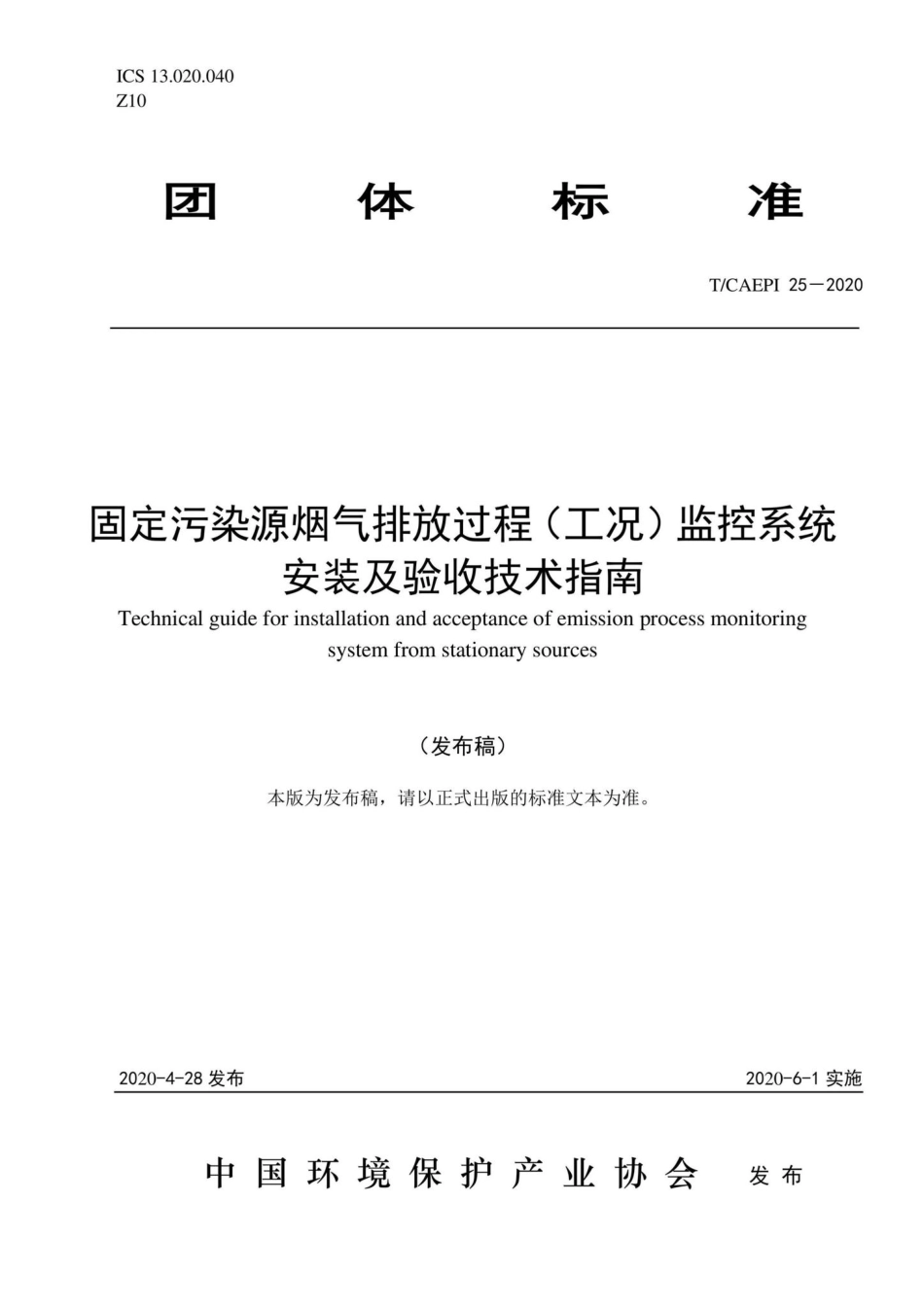 ICS 13.020.040
Z10

团 体 标 准

T/CAEPI 25—2020

固定污染源烟气排放过程（工况）监控系统安装及验收技术指南
Technical guide for installation and acceptance of emission process monitoring system from stationary sources

（发布稿）

本版为发布稿，请以正式出版的标准文本为准。

2020-4-28 发布

2020-6-1 实施

中国环境保护产业协会 发布